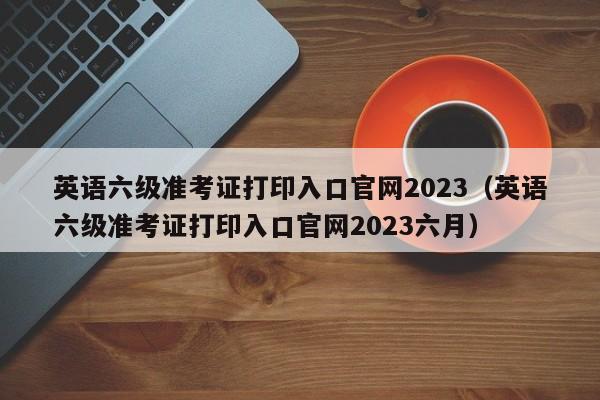 英语六级准考证打印入口官网2023（英语六级准考证打印入口官网2023六月）